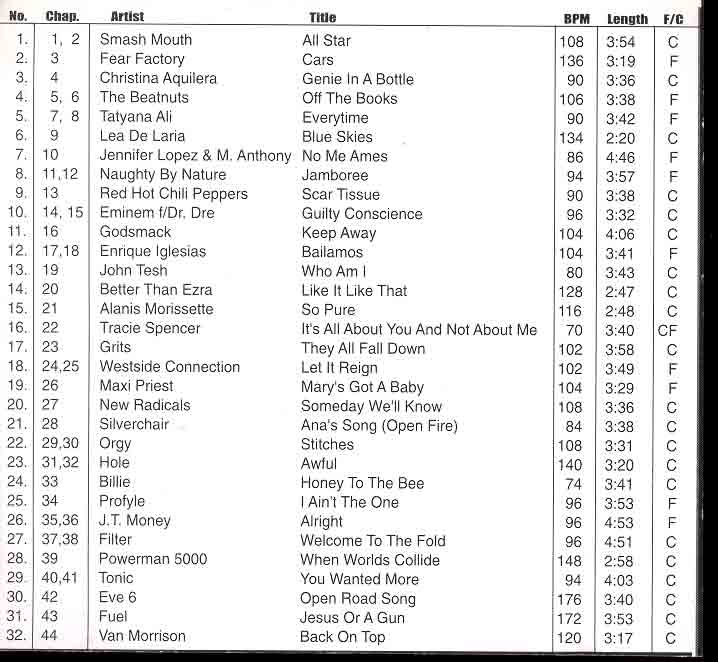 | No. | Chap. | Artist | Title | BPM | Length | F/C |
|---|---|---|---|---|---|---|
| 1. | 1, 2 | Smash Mouth | All Star | 108 | 3:54 | C |
| 2. | 3 | Fear Factory | Cars | 136 | 3:19 | F |
| 3. | 4 | Christina Aquilera | Genie In A Bottle | 90 | 3:36 | C |
| 4. | 5, 6 | The Beatnuts | Off The Books | 106 | 3:38 | F |
| 5. | 7, 8 | Tatyana Ali | Everytime | 90 | 3:42 | F |
| 6. | 9 | Lea De Laria | Blue Skies | 134 | 2:20 | C |
| 7. | 10 | Jennifer Lopez & M. Anthony | No Me Ames | 86 | 4:46 | F |
| 8. | 11,12 | Naughty By Nature | Jamboree | 94 | 3:57 | F |
| 9. | 13 | Red Hot Chili Peppers | Scar Tissue | 90 | 3:38 | C |
| 10. | 14, 15 | Eminem f/Dr. Dre | Guilty Conscience | 96 | 3:32 | C |
| 11. | 16 | Godsmack | Keep Away | 104 | 4:06 | C |
| 12. | 17,18 | Enrique Iglesias | Bailamos | 104 | 3:41 | F |
| 13. | 19 | John Tesh | Who Am I | 80 | 3:43 | C |
| 14. | 20 | Better Than Ezra | Like It Like That | 128 | 2:47 | C |
| 15. | 21 | Alanis Morissette | So Pure | 116 | 2:48 | C |
| 16. | 22 | Tracie Spencer | It's All About You And Not About Me | 70 | 3:40 | CF |
| 17. | 23 | Grits | They All Fall Down | 102 | 3:58 | C |
| 18. | 24,25 | Westside Connection | Let It Reign | 102 | 3:49 | F |
| 19. | 26 | Maxi Priest | Mary's Got A Baby | 104 | 3:29 | F |
| 20. | 27 | New Radicals | Someday We'll Know | 108 | 3:36 | C |
| 21. | 28 | Silverchair | Ana's Song (Open Fire) | 84 | 3:38 | C |
| 22. | 29,30 | Orgy | Stitches | 108 | 3:31 | C |
| 23. | 31,32 | Hole | Awful | 140 | 3:20 | C |
| 24. | 33 | Billie | Honey To The Bee | 74 | 3:41 | C |
| 25. | 34 | Profyle | I Ain't The One | 96 | 3:53 | F |
| 26. | 35,36 | J.T. Money | Alright | 96 | 4:53 | F |
| 27. | 37,38 | Filter | Welcome To The Fold | 96 | 4:51 | C |
| 28. | 39 | Powerman 5000 | When Worlds Collide | 148 | 2:58 | C |
| 29. | 40,41 | Tonic | You Wanted More | 94 | 4:03 | C |
| 30. | 42 | Eve 6 | Open Road Song | 176 | 3:40 | C |
| 31. | 43 | Fuel | Jesus Or A Gun | 172 | 3:53 | C |
| 32. | 44 | Van Morrison | Back On Top | 120 | 3:17 | C |